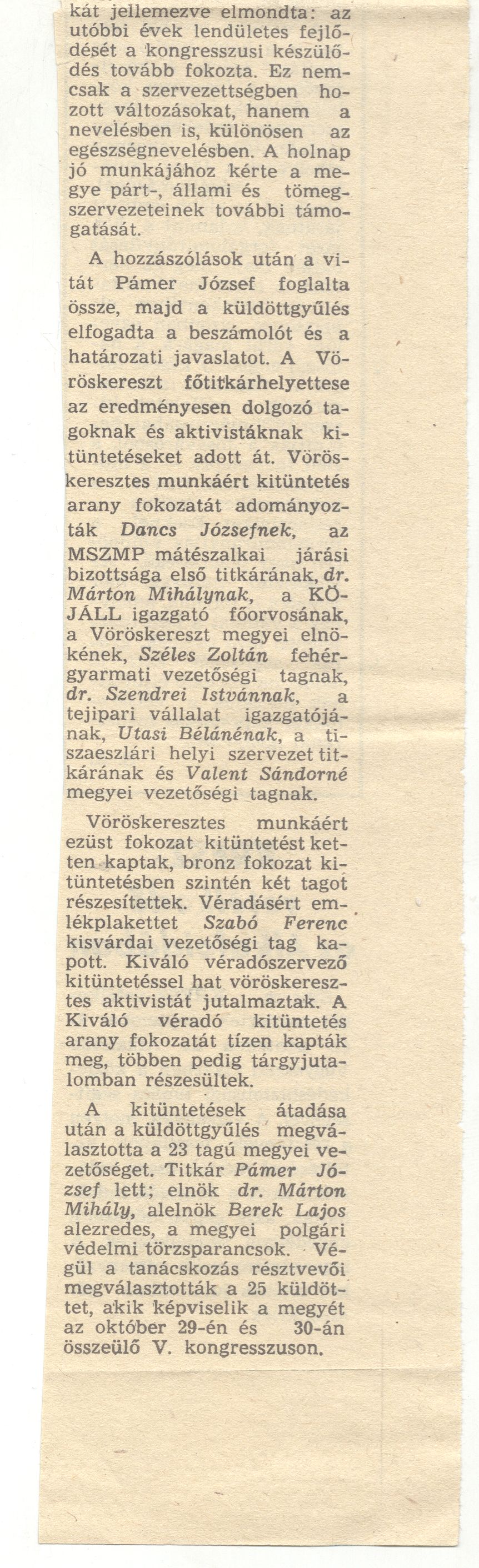 kát jellemezve elmondta: az utóbbi évek lendületes fejlődését a kongresszusi készülődés tovább fokozta. Ez nemcsak a szervezettségben hozott változásokat, hanem a nevelésben is, különösen az egészségnevelésben. A holnap jó munkájához kérte a megye párt-, állami és tömegszervezeteinek további támogatását.

A hozzászólások után a vitát Pámer József foglalta össze, majd a küldöttgyűlés elfogadta a beszámolót és a határozati javaslatot. A Vöröskereszt főtitkárhelyettese az eredményesen dolgozó tagoknak és aktivistáknak kitüntetéseket adott át. Vöröskeresztes munkáért kitüntetés arany fokozatát adományozták Dancs Józsefnek, az MSZMP mátészalkai járási bizottsága első titkárának, dr. Márton Mihálynak, a KÖJÁLL igazgató főorvosának, a Vöröskereszt megyei elnökének, Széles Zoltán fehérgyarmati vezetőségi tagnak, dr. Szendrei Istvánnak, a tejipari vállalat igazgatójának, Utasi Bélánénak, a tiszaeszlári helyi szervezet titkárának és Valent Sándorné megyei vezetőségi tagnak.

Vöröskeresztes munkáért ezüst fokozat kitüntetést ketten kaptak, bronz fokozat kitüntetésben szintén két tagot részesítettek. Véradásért emlékplakettet Szabó Ferenc kisvárdai vezetőségi tag kapott. Kiváló véradószervező kitüntetéssel hat vöröskeresztes aktivistát jutalmaztak. A Kiváló véradó kitüntetés arany fokozatát tízen kapták meg, többen pedig tárgyjutalomban részesültek.

A kitüntetések átadása után a küldöttgyűlés megválasztotta a 23 tagú megyei vezetőséget. Titkár Pámer József lett; elnök dr. Márton Mihály, alelnök Berek Lajos alezredes, a megyei polgári védelmi törzsparancsok. Végül a tanácskozás résztvevői megválasztották a 25 küldöttet, akik képviselik a megyét az október 29-én és 30-án összeülő V. kongresszuson.